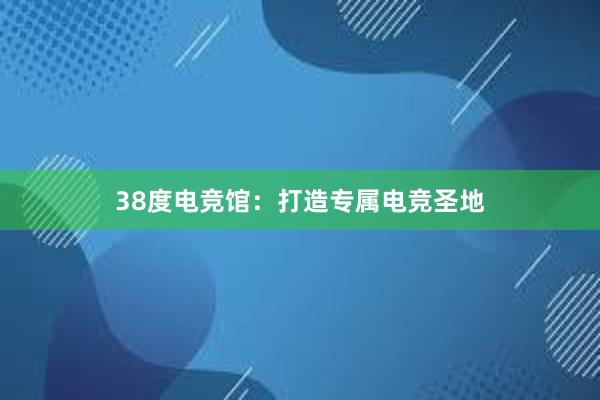 38度电竞馆：打造专属电竞圣地